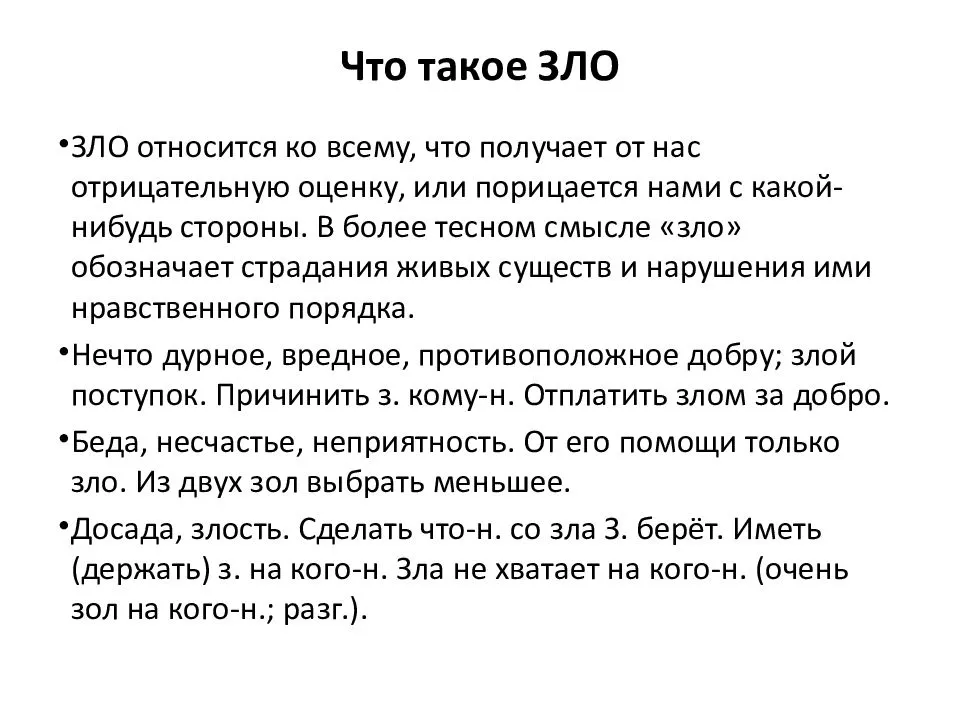 Что такое ЗЛО

•ЗЛО относится ко всему, что получает от нас отрицательную оценку, или порицается нами с какой-нибудь стороны. В более тесном смысле «зло» обозначает страдания живых существ и нарушения ими нравственного порядка.

•Нечто дурное, вредное, противоположное добру; злой поступок. Причинить з. кому-н. Отплатить злом за добро.

•Беда, несчастье, неприятность. От его помощи только зло. Из двух зол выбрать меньшее.

•Досада, злость. Сделать что-н. со зла З. берёт. Иметь (держать) з. на кого-н. Зла не хватает на кого-н. (очень зол на кого-н.; разг.).